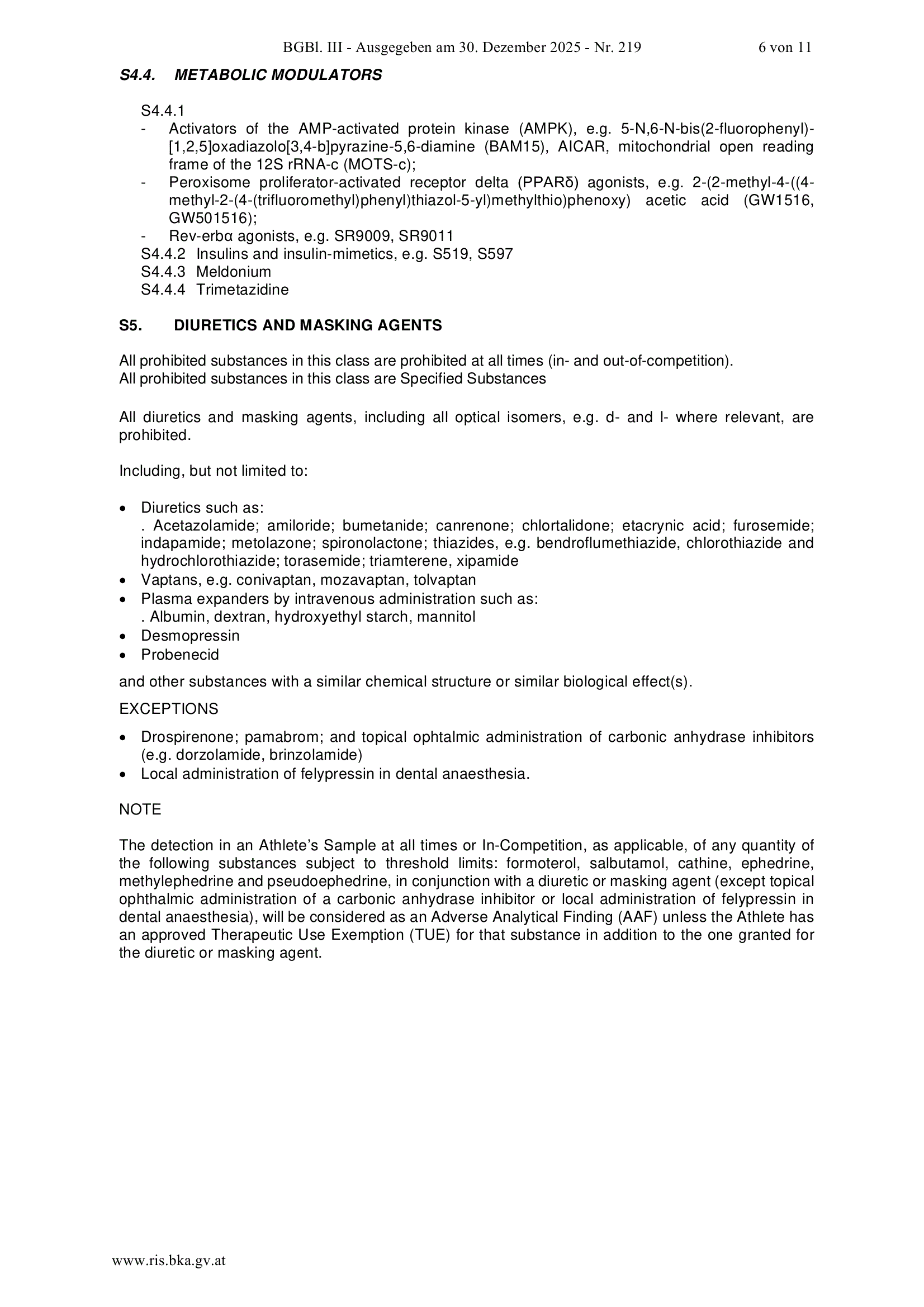 BGBl. III - Ausgegeben am 30. Dezember 2025 - Nr. 219 6 von 11

S4.4. METABOLIC MODULATORS

S4.4.1

- Activators of the AMP-activated protein kinase (AMPK), e.g. 5-N,6-N-bis(2-fluorophenyl)-[1,2,5]oxadiazolo[3,4-b]pyrazine-5,6-diamine (BAM15), AICAR, mitochondrial open reading frame of the 12S rRNA-c (MOTS-c);
- Peroxisome proliferator-activated receptor delta (PPARδ) agonists, e.g. 2-(2-methyl-4-((4-methyl-2-(4-(trifluoromethyl)phenyl)thiazol-5-yl)methylthio)phenoxy) acetic acid (GW1516, GW501516);
- Rev-erbα agonists, e.g. SR9009, SR9011

S4.4.2 Insulins and insulin-mimetics, e.g. S519, S597
S4.4.3 Meldonium
S4.4.4 Trimetazidine

S5. DIURETICS AND MASKING AGENTS

All prohibited substances in this class are prohibited at all times (in- and out-of-competition).
All prohibited substances in this class are Specified Substances

All diuretics and masking agents, including all optical isomers, e.g. d- and l- where relevant, are prohibited.

Including, but not limited to:

• Diuretics such as:
. Acetazolamide; amiloride; bumetanide; canrenone; chlortalidone; etacrynic acid; furosemide; indapamide; metolazone; spironolactone; thiazides, e.g. bendroflumethiazide, chlorothiazide and hydrochlorothiazide; torasemide; triamterene, xipamide
• Vaptans, e.g. conivaptan, mozavaptan, tolvaptan
• Plasma expanders by intravenous administration such as:
. Albumin, dextran, hydroxyethyl starch, mannitol
• Desmopressin
• Probenecid

and other substances with a similar chemical structure or similar biological effect(s).

EXCEPTIONS

• Drospirenone; pamabrom; and topical ophtalmic administration of carbonic anhydrase inhibitors (e.g. dorzolamide, brinzolamide)
• Local administration of felypressin in dental anaesthesia.

NOTE

The detection in an Athlete's Sample at all times or In-Competition, as applicable, of any quantity of the following substances subject to threshold limits: formoterol, salbutamol, cathine, ephedrine, methylephedrine and pseudoephedrine, in conjunction with a diuretic or masking agent (except topical ophthalmic administration of a carbonic anhydrase inhibitor or local administration of felypressin in dental anaesthesia), will be considered as an Adverse Analytical Finding (AAF) unless the Athlete has an approved Therapeutic Use Exemption (TUE) for that substance in addition to the one granted for the diuretic or masking agent.

www.ris.bka.gv.at